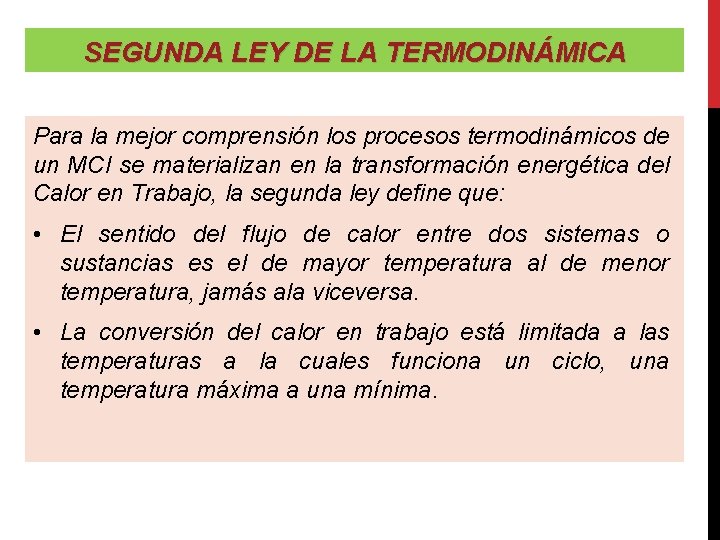 SEGUNDA LEY DE LA TERMODINÁMICA

Para la mejor comprensión los procesos termodinámicos de un MCI se materializan en la transformación energética del Calor en Trabajo, la segunda ley define que:

• El sentido del flujo de calor entre dos sistemas o sustancias es el de mayor temperatura al de menor temperatura, jamás ala viceversa.

• La conversión del calor en trabajo está limitada a las temperaturas a la cuales funciona un ciclo, una temperatura máxima a una mínima.